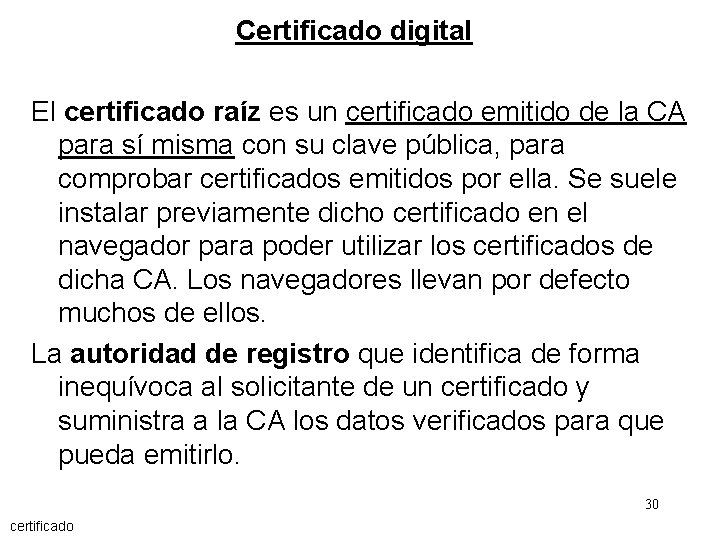 Certificado digital

El certificado raíz es un certificado emitido de la CA para sí misma con su clave pública, para comprobar certificados emitidos por ella. Se suele instalar previamente dicho certificado en el navegador para poder utilizar los certificados de dicha CA. Los navegadores llevan por defecto muchos de ellos.

La autoridad de registro que identifica de forma inequívoca al solicitante de un certificado y suministra a la CA los datos verificados para que pueda emitirlo.

30

certificado